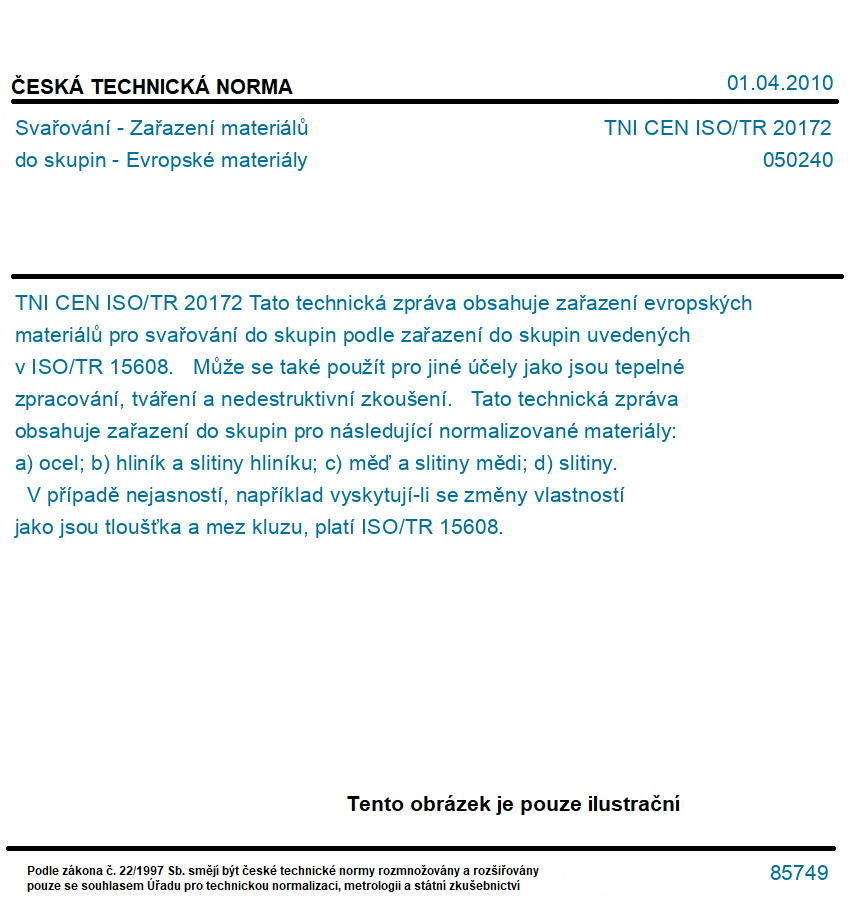 ČESKÁ TECHNICKÁ NORMA

01.04.2010

Svařování - Zařazení materiálů do skupin - Evropské materiály

TNI CEN ISO/TR 20172
050240

TNI CEN ISO/TR 20172 Tato technická zpráva obsahuje zařazení evropských materiálů pro svařování do skupin podle zařazení do skupin uvedených v ISO/TR 15608. Může se také použít pro jiné účely jako jsou tepelné zpracování, tváření a nedestruktivní zkoušení. Tato technická zpráva obsahuje zařazení do skupin pro následující normalizované materiály: a) ocel; b) hliník a slitiny hliníku; c) měď a slitiny mědi; d) slitiny. V případě nejasností, například vyskytují-li se změny vlastností jako jsou tloušťka a mez kluzu, platí ISO/TR 15608.

Tento obrázek je pouze ilustrační

Podle zákona č. 22/1997 Sb. smějí být české technické normy rozmnožovány a rozšiřovány pouze se souhlasem Úřadu pro technickou normalizaci, metrologii a státní zkušebnictví

85749